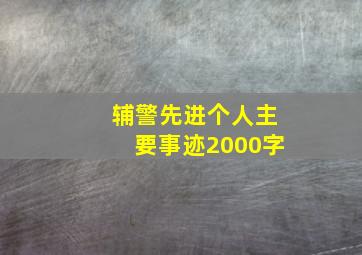 辅警先进个人主要事迹2000字